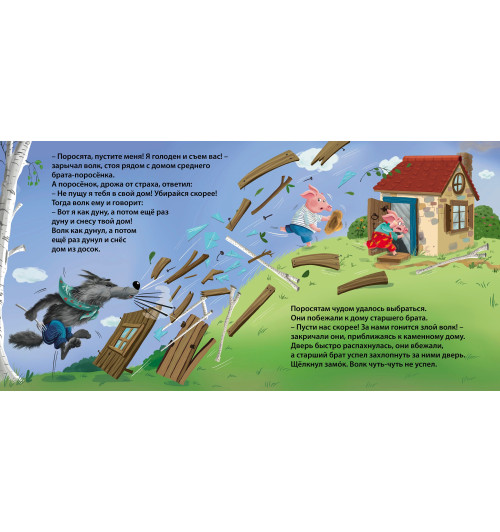 – Поросята, пустите меня! Я голоден и съем вас! – зарычал волк, стоя рядом с домом среднего брата-поросёнка.
А поросёнок, дрожа от страха, ответил:
– Не пущу я тебя в свой дом! Убирайся скорее!
Тогда волк ему и говорит:
– Вот я как дуну, а потом ещё раз дуну и снесу твой дом!
Волк как дунул, а потом ещё раз дунул и снёс дом из досок.

Поросятам чудом удалось выбраться.
Они побежали к дому старшего брата.
– Пусти нас скорее! За нами гонится злой волк! – закричали они, приближаясь к каменному дому.
Дверь быстро распахнулась, они вбежали, а старший брат успел захлопнуть за ними дверь.
Щёлкнул замо́к. Волк чуть-чуть не успел.